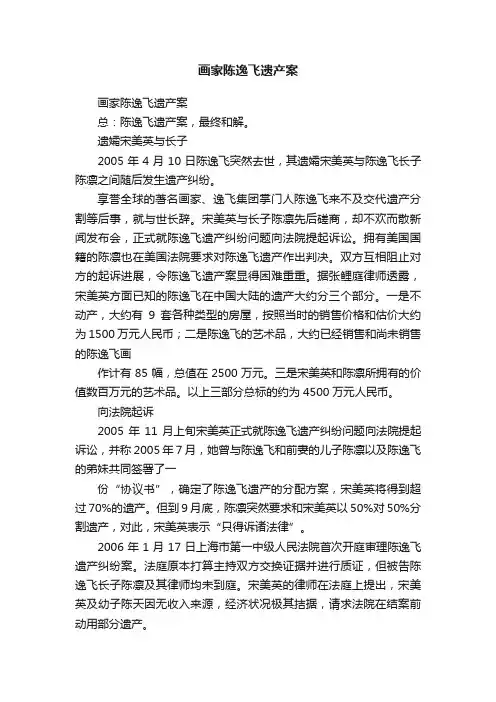 画家陈逸飞遗产案

画家陈逸飞遗产案

总：陈逸飞遗产案，最终和解。

遗孀宋美英与长子

2005 年 4 月 10 日陈逸飞突然去世，其遗孀宋美英与陈逸飞长子陈凛之间随后发生遗产纠纷。

享誉全球的著名画家、逸飞集团掌门人陈逸飞来不及交代遗产分割等后事，就与世长辞。宋美英与长子陈凛先后磋商，却不欢而散新闻发布会，正式就陈逸飞遗产纠纷问题向法院提起诉讼。拥有美国国籍的陈凛也在美国法院要求对陈逸飞遗产作出判决。双方互相阻止对方的起诉进展，令陈逸飞遗产案显得困难重重。据张鲤庭律师透露，宋美英方面已知的陈逸飞在中国大陆的遗产大约分三个部分。一是不动产，大约有 9 套各种类型的房屋，按照当时的销售价格和估价大约为 1500 万元人民币；二是陈逸飞的艺术品，大约已经销售和尚未销售的陈逸飞画

作计有 85 幅，总值在 2500 万元。三是宋美英和陈凛所拥有的价值数百万元的艺术品。以上三部分总标的约为 4500 万元人民币。

向法院起诉

2005 年 11 月上旬宋美英正式就陈逸飞遗产纠纷问题向法院提起诉讼，并称 2005 年 7 月，她曾与陈逸飞和前妻的儿子陈凛以及陈逸飞的弟妹共同签署了一

份“协议书”，确定了陈逸飞遗产的分配方案，宋美英将得到超过 70%的遗产。但到 9 月底，陈凛突然要求和宋美英以 50%对 50%分割遗产，对此，宋美英表示“只得诉诸法律”。

2006 年 1 月 17 日上海市第一中级人民法院首次开庭审理陈逸飞遗产纠纷案。法庭原本打算主持双方交换证据并进行质证，但被告陈逸飞长子陈凛及其律师均未到庭。宋美英的律师在法庭上提出，宋美英及幼子陈天因无收入来源，经济状况极其拮据，请求法院在结案前动用部分遗产。